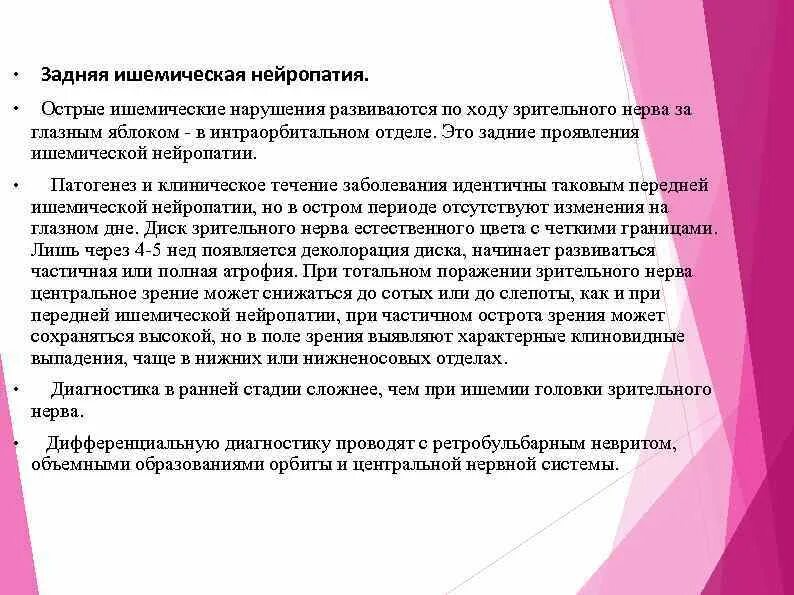 • Задняя ишемическая нейропатия.

• Острые ишемические нарушения развиваются по ходу зрительного нерва за глазным яблоком - в интраорбитальном отделе. Это задние проявления ишемической нейропатии.

• Патогенез и клиническое течение заболевания идентичны таковым передней ишемической нейропатии, но в остром периоде отсутствуют изменения на глазном дне. Диск зрительного нерва естественного цвета с четкими границами. Лишь через 4-5 нед появляется деколорация диска, начинает развиваться частичная или полная атрофия. При тотальном поражении зрительного нерва центральное зрение может снижаться до сотых или до слепоты, как и при передней ишемической нейропатии, при частичном острота зрения может сохраняться высокой, но в поле зрения выявляют характерные клиновидные выпадения, чаще в нижних или нижненосовых отделах.

• Диагностика в ранней стадии сложнее, чем при ишемии головки зрительного нерва.

• Дифференциальную диагностику проводят с ретробульбарным невритом, объемными образованиями орбиты и центральной нервной системы.